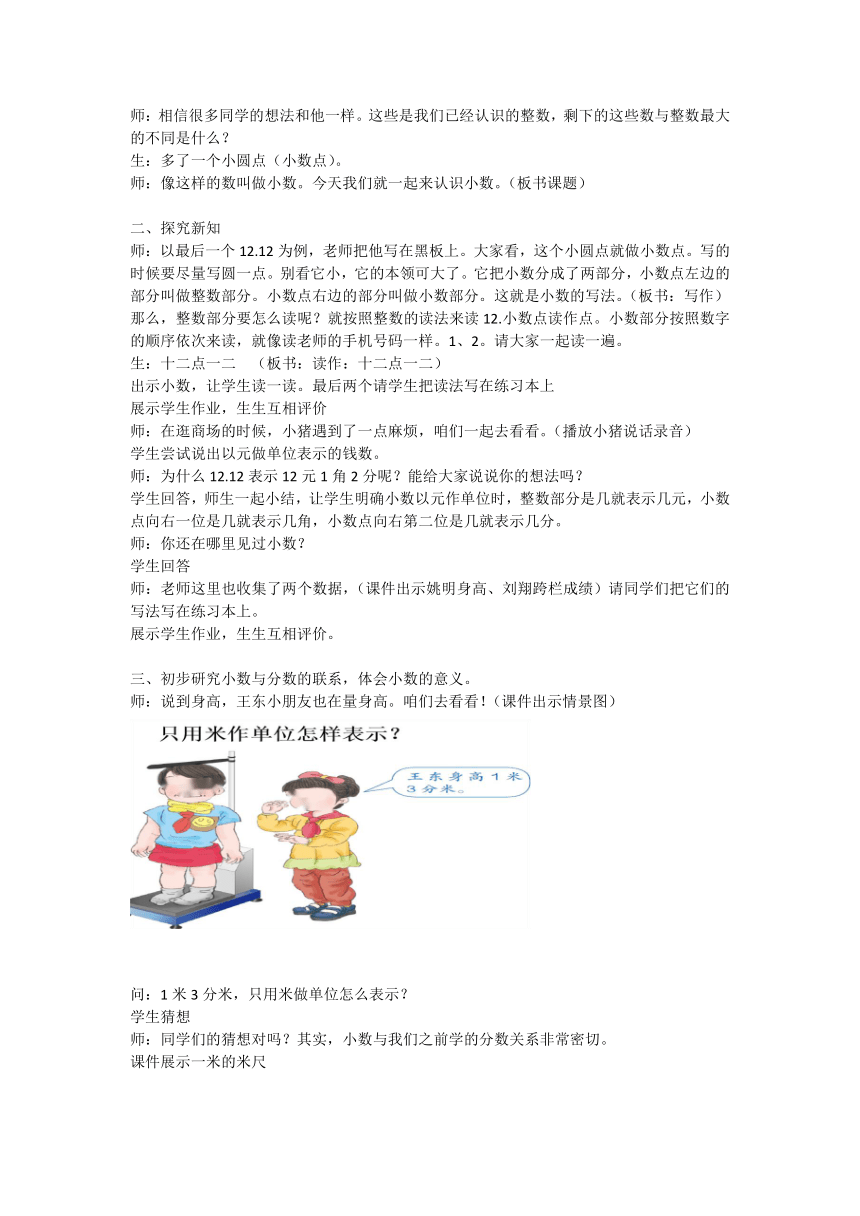 师：相信很多同学的想法和他一样。这些是我们已经认识的整数，剩下的这些数与整数最大的不同是什么？
生：多了一个小圆点（小数点）。
师：像这样的数叫做小数。今天我们就一起来认识小数。（板书课题）

二、探究新知
师：以最后一个 12.12 为例，老师把他写在黑板上。大家看，这个小圆点就做小数点。写的时候要尽量写圆一点。别看它小，它的本领可大了。它把小数分成了两部分，小数点左边的部分叫做整数部分。小数点右边的部分叫做小数部分。这就是小数的写法。（板书：写作）那么，整数部分要怎么读呢？就按照整数的读法来读 12.小数点读作点。小数部分按照数字的顺序依次来读，就像读老师的手机号码一样。1、2。请大家一起读一遍。
生：十二点一二　（板书：读作：十二点一二）
出示小数，让学生读一读。最后两个请学生把读法写在练习本上
展示学生作业，生生互相评价
师：在逛商场的时候，小猪遇到了一点麻烦，咱们一起去看看。（播放小猪说话录音）
学生尝试说出以元做单位表示的钱数。
师：为什么 12.12 表示 12 元 1 角 2 分呢？能给大家说说你的想法吗？
学生回答，师生一起小结，让学生明确小数以元作单位时，整数部分是几就表示几元，小数点向右一位是几就表示几角，小数点向右第二位是几就表示几分。
师：你还在哪里见过小数？
学生回答
师：老师这里也收集了两个数据，（课件出示姚明身高、刘翔跨栏成绩）请同学们把它们的写法写在练习本上。
展示学生作业，生生互相评价。

三、初步研究小数与分数的联系，体会小数的意义。
师：说到身高，王东小朋友也在量身高。咱们去看看！(课件出示情景图）

只用米作单位怎样表示？

王东身高 1 米 3 分米。

问：1 米 3 分米，只用米做单位怎么表示？
学生猜想
师：同学们的猜想对吗？其实，小数与我们之前学的分数关系非常密切。
课件展示一米的米尺